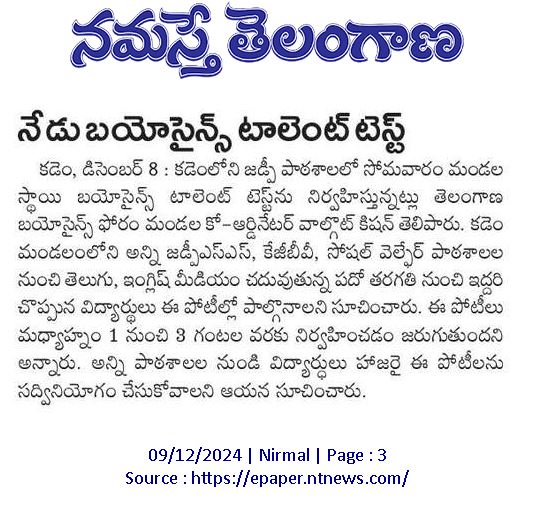 నమస్తే తెలంగాణ

నేడు బయోసైన్స్ టాలెంట్ టెస్ట్

కడెం, డిసెంబర్ 8 : కడెంలోని జడ్పీ పాఠశాలలో సోమవారం మండల స్థాయి బయోసైన్స్ టాలెంట్ టెస్ట్‌ను నిర్వహిస్తున్నట్లు తెలంగాణ బయోసైన్స్ ఫోరం మండల కో-ఆర్డినేటర్ వాల్గొట్ కిషన్ తెలిపారు. కడెం మండలంలోని అన్ని జడ్పీఎస్ఎస్, కేజీబీవీ, సోషల్ వెల్ఫేర్ పాఠశాలల నుంచి తెలుగు, ఇంగ్లిష్ మీడియం చదువుతున్న పదో తరగతి నుంచి ఇద్దరి చొప్పున విద్యార్థులు ఈ పోటీల్లో పాల్గొనాలని సూచించారు. ఈ పోటీలు మధ్యాహ్నం 1 నుంచి 3 గంటల వరకు నిర్వహించడం జరుగుతుందని అన్నారు. అన్ని పాఠశాలల నుండి విద్యార్థులు హాజరై ఈ పోటీలను సద్వినియోగం చేసుకోవాలని ఆయన సూచించారు.

09/12/2024 | Nirmal | Page : 3
Source : https://epaper.ntnews.com/